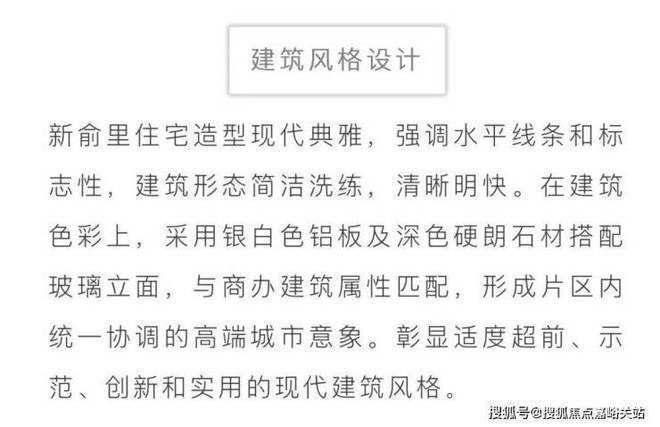 建筑风格设计

新俞里住宅造型现代典雅，强调水平线条和标志性，建筑形态简洁洗练，清晰明快。在建筑色彩上，采用银白色铝板及深色硬朗石材搭配玻璃立面，与商办建筑属性匹配，形成片区内统一协调的高端城市意象。彰显适度超前、示范、创新和实用的现代建筑风格。

搜狐号@搜狐焦点嘉峪关站